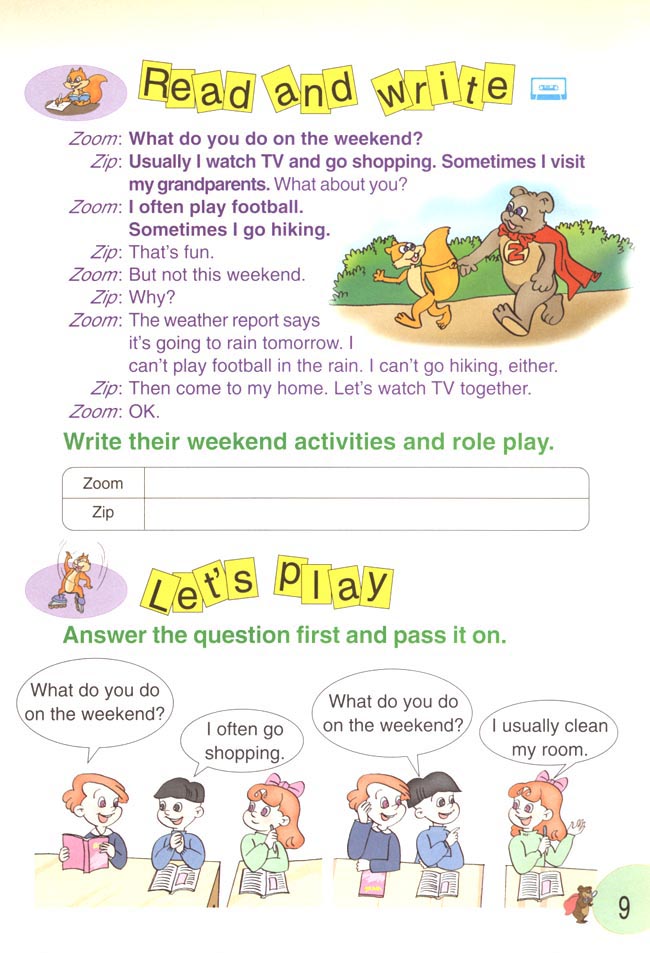 Read and write

Zoom: What do you do on the weekend?
Zip: Usually I watch TV and go shopping. Sometimes I visit my grandparents. What about you?
Zoom: I often play football. Sometimes I go hiking.
Zip: That's fun.
Zoom: But not this weekend.
Zip: Why?
Zoom: The weather report says it's going to rain tomorrow. I can't play football in the rain. I can't go hiking, either.
Zip: Then come to my home. Let's watch TV together.
Zoom: OK.

Write their weekend activities and role play.

| Zoom | |
|---|---|
| Zip | |

Let's play

Answer the question first and pass it on.

What do you do on the weekend?

I often go shopping.

What do you do on the weekend?

I usually clean my room.

9